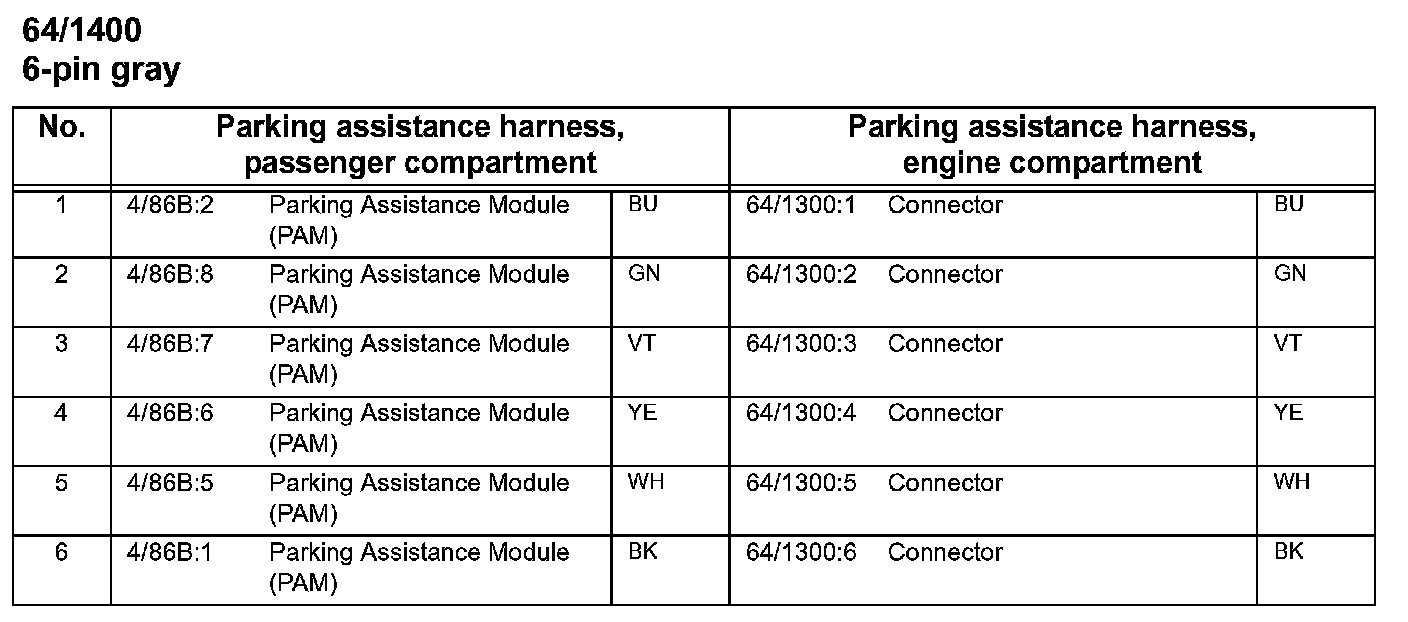 64/1400
6-pin gray

| No. | Parking assistance harness, passenger compartment | | | Parking assistance harness, engine compartment | | |
|---|---|---|---|---|---|---|
| 1 | 4/86B:2 | Parking Assistance Module (PAM) | BU | 64/1300:1 | Connector | BU |
| 2 | 4/86B:8 | Parking Assistance Module (PAM) | GN | 64/1300:2 | Connector | GN |
| 3 | 4/86B:7 | Parking Assistance Module (PAM) | VT | 64/1300:3 | Connector | VT |
| 4 | 4/86B:6 | Parking Assistance Module (PAM) | YE | 64/1300:4 | Connector | YE |
| 5 | 4/86B:5 | Parking Assistance Module (PAM) | WH | 64/1300:5 | Connector | WH |
| 6 | 4/86B:1 | Parking Assistance Module (PAM) | BK | 64/1300:6 | Connector | BK |